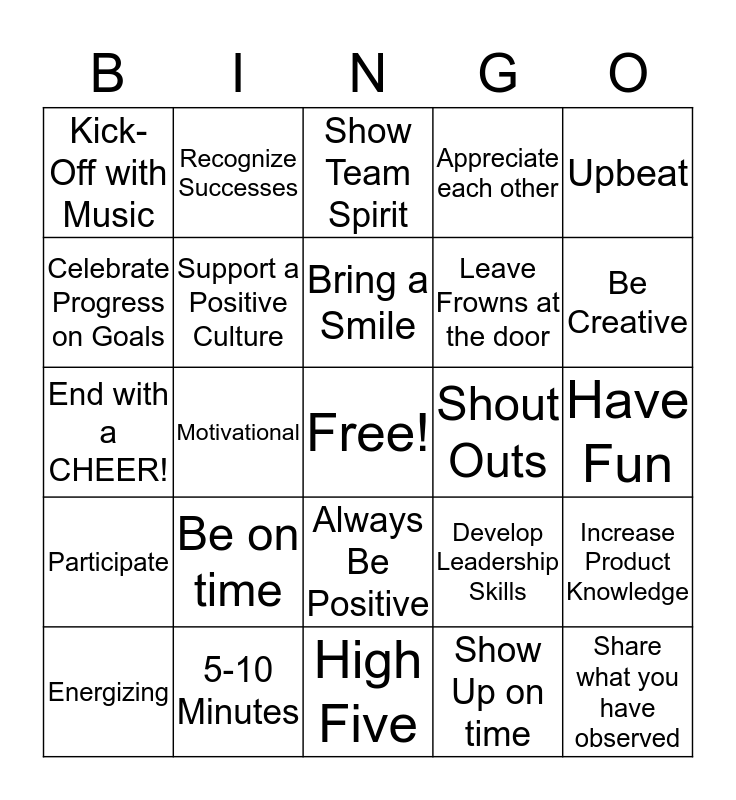 | B | I | N | G | O |
|---|---|---|---|---|
| Kick-Off with Music | Recognize Successes | Show Team Spirit | Appreciate each other | Upbeat |
| Celebrate Progress on Goals | Support a Positive Culture | Bring a Smile | Leave Frowns at the door | Be Creative |
| End with a CHEER! | Motivational | Free! | Shout Outs | Have Fun |
| Participate | Be on time | Always Be Positive | Develop Leadership Skills | Increase Product Knowledge |
| Energizing | 5-10 Minutes | High Five | Show Up on time | Share what you have observed |